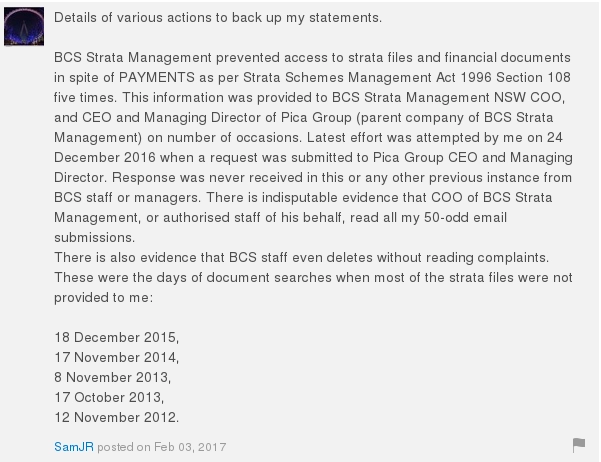 Details of various actions to back up my statements.

BCS Strata Management prevented access to strata files and financial documents in spite of PAYMENTS as per Strata Schemes Management Act 1996 Section 108 five times. This information was provided to BCS Strata Management NSW COO, and CEO and Managing Director of Pica Group (parent company of BCS Strata Management) on number of occasions. Latest effort was attempted by me on 24 December 2016 when a request was submitted to Pica Group CEO and Managing Director. Response was never received in this or any other previous instance from BCS staff or managers. There is indisputable evidence that COO of BCS Strata Management, or authorised staff of his behalf, read all my 50-odd email submissions.
There is also evidence that BCS staff even deletes without reading complaints.
These were the days of document searches when most of the strata files were not provided to me:

18 December 2015,
17 November 2014,
8 November 2013,
17 October 2013,
12 November 2012.

SamJR posted on Feb 03, 2017